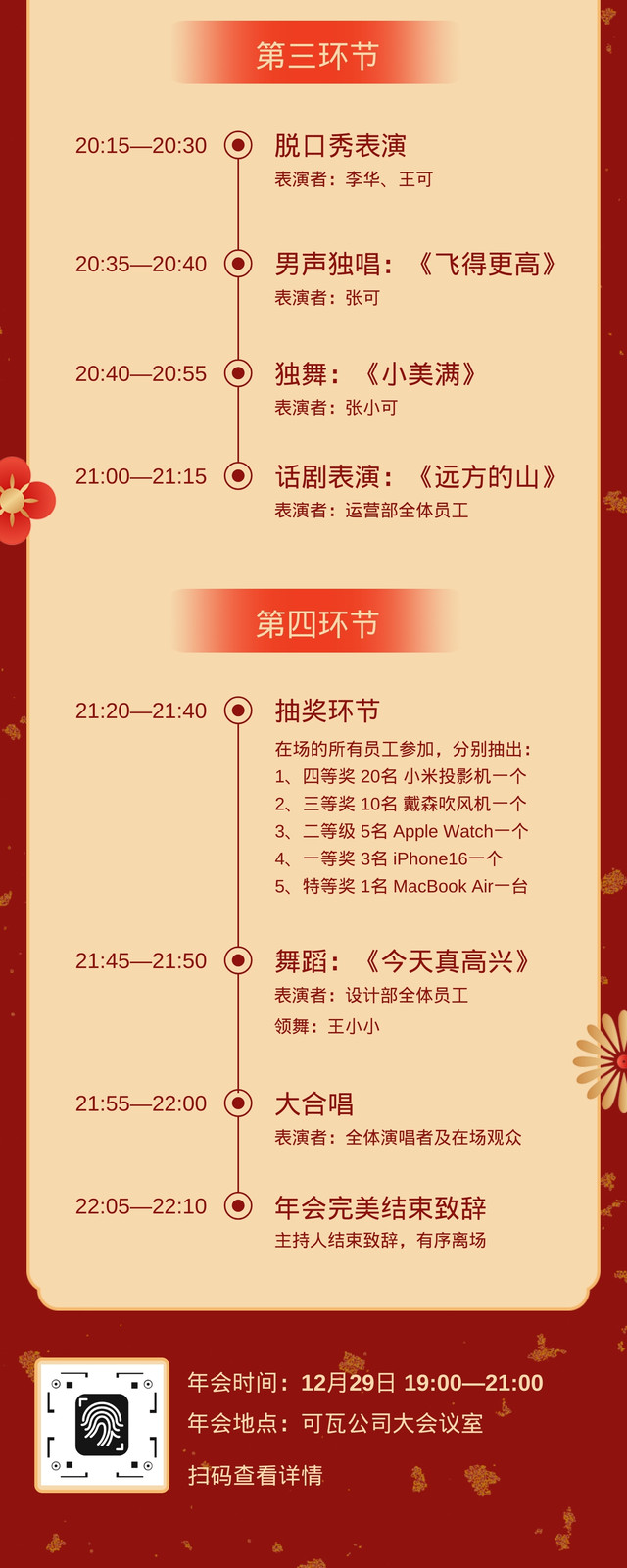 第三环节

20:15—20:30
脱口秀表演
表演者：李华、王可

20:35—20:40
男声独唱：《飞得更高》
表演者：张可

20:40—20:55
独舞：《小美满》
表演者：张小可

21:00—21:15
话剧表演：《远方的山》
表演者：运营部全体员工

第四环节

21:20—21:40
抽奖环节
在场的所有员工参加，分别抽出：
1、四等奖 20名 小米投影机一个
2、三等奖 10名 戴森吹风机一个
3、二等级 5名 Apple Watch一个
4、一等奖 3名 iPhone16一个
5、特等奖 1名 MacBook Air一台

21:45—21:50
舞蹈：《今天真高兴》
表演者：设计部全体员工
领舞：王小小

21:55—22:00
大合唱
表演者：全体演唱者及在场观众

22:05—22:10
年会完美结束致辞
主持人结束致辞，有序离场

年会时间：12月29日 19:00—21:00
年会地点：可瓦公司大会议室
扫码查看详情